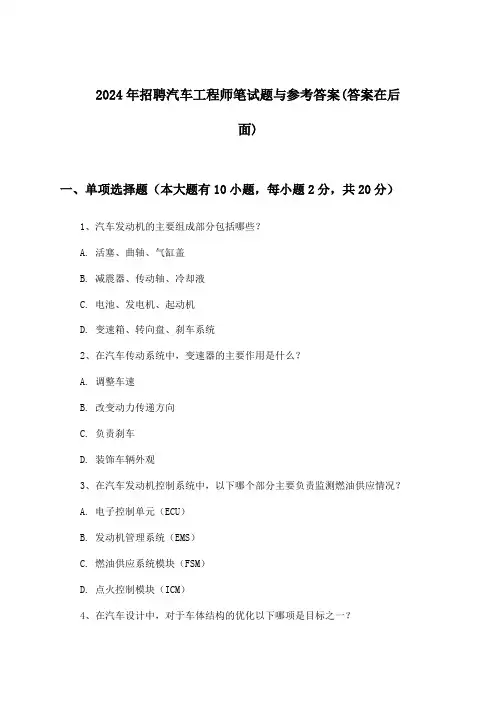 2024年招聘汽车工程师笔试题与参考答案(答案在后面)

一、单项选择题（本大题有10小题，每小题2分，共20分）

1、汽车发动机的主要组成部分包括哪些？

A. 活塞、曲轴、气缸盖

B. 减震器、传动轴、冷却液

C. 电池、发电机、起动机

D. 变速箱、转向盘、刹车系统

2、在汽车传动系统中，变速器的主要作用是什么？

A. 调整车速

B. 改变动力传递方向

C. 负责刹车

D. 装饰车辆外观

3、在汽车发动机控制系统中，以下哪个部分主要负责监测燃油供应情况？

A. 电子控制单元（ECU）

B. 发动机管理系统（EMS）

C. 燃油供应系统模块（FSM）

D. 点火控制模块（ICM）

4、在汽车设计中，对于车体结构的优化以下哪项是目标之一？